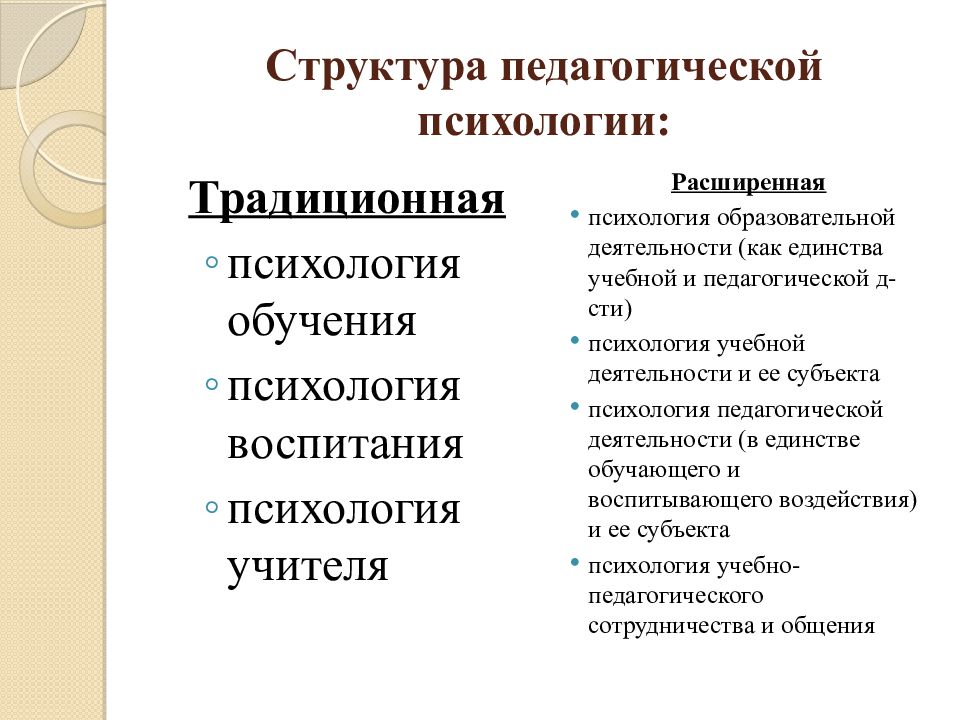 Структура педагогической психологии:

Традиционная

◦ психология обучения
◦ психология воспитания
◦ психология учителя

Расширенная

• психология образовательной деятельности (как единства учебной и педагогической д-сти)
• психология учебной деятельности и ее субъекта
• психология педагогической деятельности (в единстве обучающего и воспитывающего воздействия) и ее субъекта
• психология учебно-педагогического сотрудничества и общения